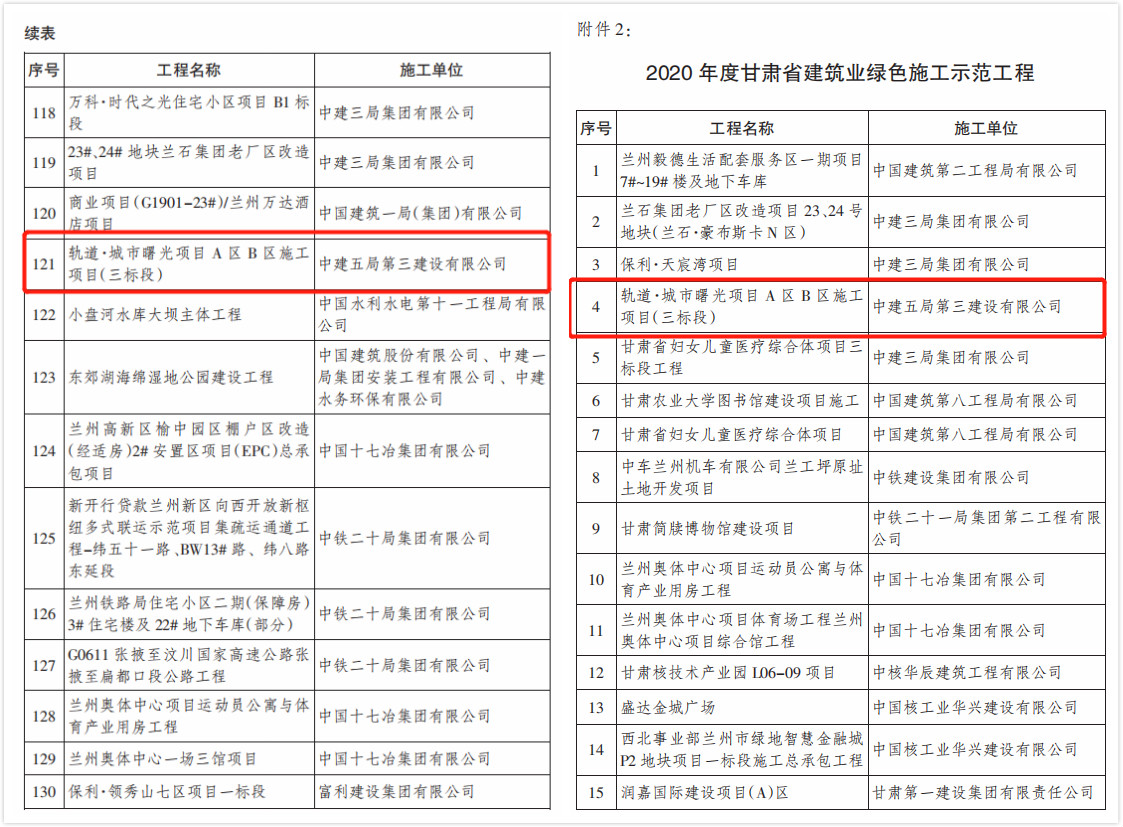 续表

| 序号 | 工程名称 | 施工单位 |
|---|---|---|
| 118 | 万科·时代之光住宅小区项目B1标段 | 中建三局集团有限公司 |
| 119 | 23#、24#地块兰石集团老厂区改造项目 | 中建三局集团有限公司 |
| 120 | 商业项目(G1901-23#)/兰州万达酒店项目 | 中国建筑一局(集团)有限公司 |
| 121 | 轨道·城市曙光项目A区B区施工项目(三标段) | 中建五局第三建设有限公司 |
| 122 | 小盘河水库大坝主体工程 | 中国水利水电第十一工程局有限公司 |
| 123 | 东郊湖海绵湿地公园建设工程 | 中国建筑股份有限公司、中建一局集团安装工程有限公司、中建水务环保有限公司 |
| 124 | 兰州高新区榆中园区棚户区改造(经适房)2#安置区项目(EPC)总承包项目 | 中国十七冶集团有限公司 |
| 125 | 新开行贷款兰州新区向西开放新枢纽多式联运示范项目集疏运通道工程-纬五十一路、BW13#路、纬八路东延段 | 中铁二十局集团有限公司 |
| 126 | 兰州铁路局住宅小区二期(保障房)3#住宅楼及22#地下车库(部分) | 中铁二十局集团有限公司 |
| 127 | G0611张掖至汶川国家高速公路张掖至扁都口段公路工程 | 中铁二十局集团有限公司 |
| 128 | 兰州奥体中心项目运动员公寓与体育产业用房工程 | 中国十七冶集团有限公司 |
| 129 | 兰州奥体中心一场三馆项目 | 中国十七冶集团有限公司 |
| 130 | 保利·领秀山七区项目一标段 | 富利建设集团有限公司 |

附件2:

2020年度甘肃省建筑业绿色施工示范工程

| 序号 | 工程名称 | 施工单位 |
|---|---|---|
| 1 | 兰州毅德生活配套服务区一期项目7#~19#楼及地下车库 | 中国建筑第二工程局有限公司 |
| 2 | 兰石集团老厂区改造项目23、24号地块(兰石·豪布斯卡N区) | 中建三局集团有限公司 |
| 3 | 保利·天宸湾项目 | 中建三局集团有限公司 |
| 4 | 轨道·城市曙光项目A区B区施工项目(三标段) | 中建五局第三建设有限公司 |
| 5 | 甘肃省妇女儿童医疗综合体项目三标段工程 | 中建三局集团有限公司 |
| 6 | 甘肃农业大学图书馆建设项目施工 | 中国建筑第八工程局有限公司 |
| 7 | 甘肃省妇女儿童医疗综合体项目 | 中国建筑第八工程局有限公司 |
| 8 | 中车兰州机车有限公司兰工坪原址土地开发项目 | 中铁建设集团有限公司 |
| 9 | 甘肃简牍博物馆建设项目 | 中铁二十一局集团第二工程有限公司 |
| 10 | 兰州奥体中心项目运动员公寓与体育产业用房工程 | 中国十七冶集团有限公司 |
| 11 | 兰州奥体中心项目体育场工程兰州奥体中心项目综合馆工程 | 中国十七冶集团有限公司 |
| 12 | 甘肃核技术产业园L06-09项目 | 中核华辰建筑工程有限公司 |
| 13 | 盛达金城广场 | 中国核工业华兴建设有限公司 |
| 14 | 西北事业部兰州市绿地智慧金融城P2地块项目一标段施工总承包工程 | 中国核工业华兴建设有限公司 |
| 15 | 润嘉国际建设项目(A)区 | 甘肃第一建设集团有限责任公司 |